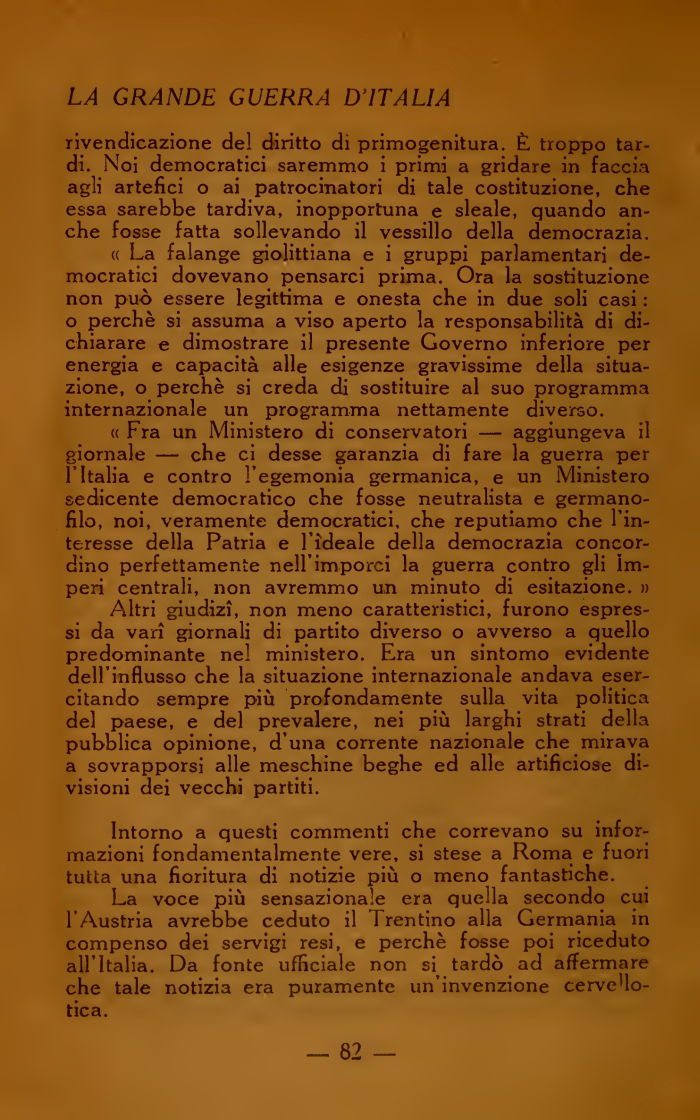 LA GRANDE GUERRA D'ITALIA

rivendicazione del diritto di primogenitura. È troppo tardi. Noi democratici saremmo i primi a gridare in faccia agli artefici o ai patrocinatori di tale costituzione, che essa sarebbe tardiva, inopportuna e sleale, quando anche fosse fatta sollevando il vessillo della democrazia.

« La falange giolittiana e i gruppi parlamentari democratici dovevano pensarci prima. Ora la sostituzione non può essere legittima e onesta che in due soli casi: o perchè si assuma a viso aperto la responsabilità di dichiarare e dimostrare il presente Governo inferiore per energia e capacità alle esigenze gravissime della situazione, o perchè si creda di sostituire al suo programma internazionale un programma nettamente diverso.

« Fra un Ministero di conservatori — aggiungeva il giornale — che ci desse garanzia di fare la guerra per l'Italia e contro l'egemonia germanica, e un Ministero sedicente democratico che fosse neutralista e germanofilo, noi, veramente democratici, che reputiamo che l'interesse della Patria e l'ideale della democrazia concordino perfettamente nell'imporci la guerra contro gli Imperi centrali, non avremmo un minuto di esitazione. »

Altri giudizî, non meno caratteristici, furono espressi da varî giornali di partito diverso o avverso a quello predominante nel ministero. Era un sintomo evidente dell'influsso che la situazione internazionale andava esercitando sempre più profondamente sulla vita politica del paese, e del prevalere, nei più larghi strati della pubblica opinione, d'una corrente nazionale che mirava a sovrapporsi alle meschine beghe ed alle artificiose divisioni dei vecchi partiti.

Intorno a questi commenti che correvano su informazioni fondamentalmente vere, si stese a Roma e fuori tutta una fioritura di notizie più o meno fantastiche.

La voce più sensazionale era quella secondo cui l'Austria avrebbe ceduto il Trentino alla Germania in compenso dei servigi resi, e perchè fosse poi riceduto all'Italia. Da fonte ufficiale non si tardò ad affermare che tale notizia era puramente un'invenzione cervellotica.

— 82 —